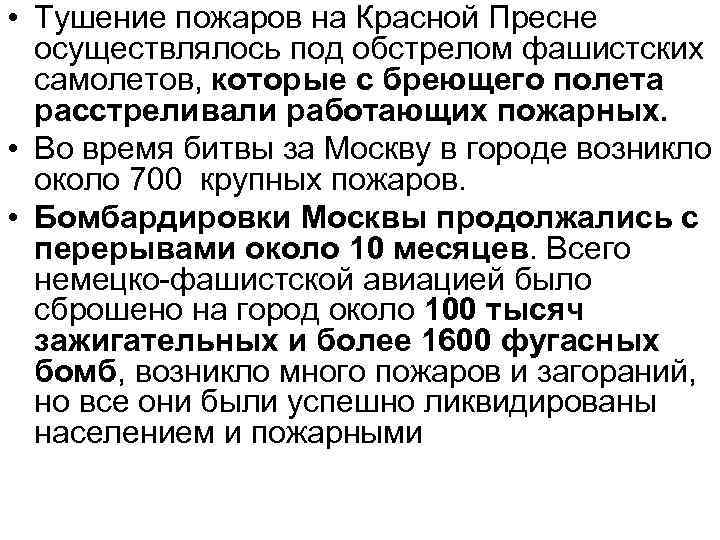 • Тушение пожаров на Красной Пресне осуществлялось под обстрелом фашистских самолетов, которые с бреющего полета расстреливали работающих пожарных.

• Во время битвы за Москву в городе возникло около 700 крупных пожаров.

• Бомбардировки Москвы продолжались с перерывами около 10 месяцев. Всего немецко-фашистской авиацией было сброшено на город около 100 тысяч зажигательных и более 1600 фугасных бомб, возникло много пожаров и загораний, но все они были успешно ликвидированы населением и пожарными